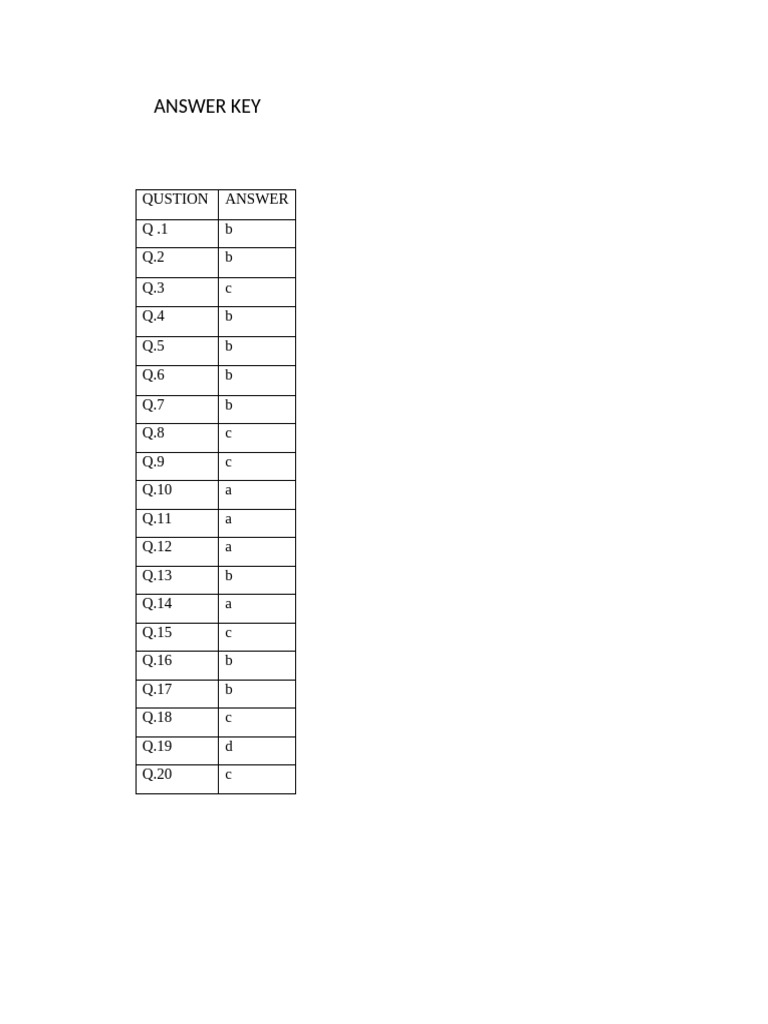 ANSWER KEY

| QUSTION | ANSWER |
|---|---|
| Q .1 | b |
| Q.2 | b |
| Q.3 | c |
| Q.4 | b |
| Q.5 | b |
| Q.6 | b |
| Q.7 | b |
| Q.8 | c |
| Q.9 | c |
| Q.10 | a |
| Q.11 | a |
| Q.12 | a |
| Q.13 | b |
| Q.14 | a |
| Q.15 | c |
| Q.16 | b |
| Q.17 | b |
| Q.18 | c |
| Q.19 | d |
| Q.20 | c |